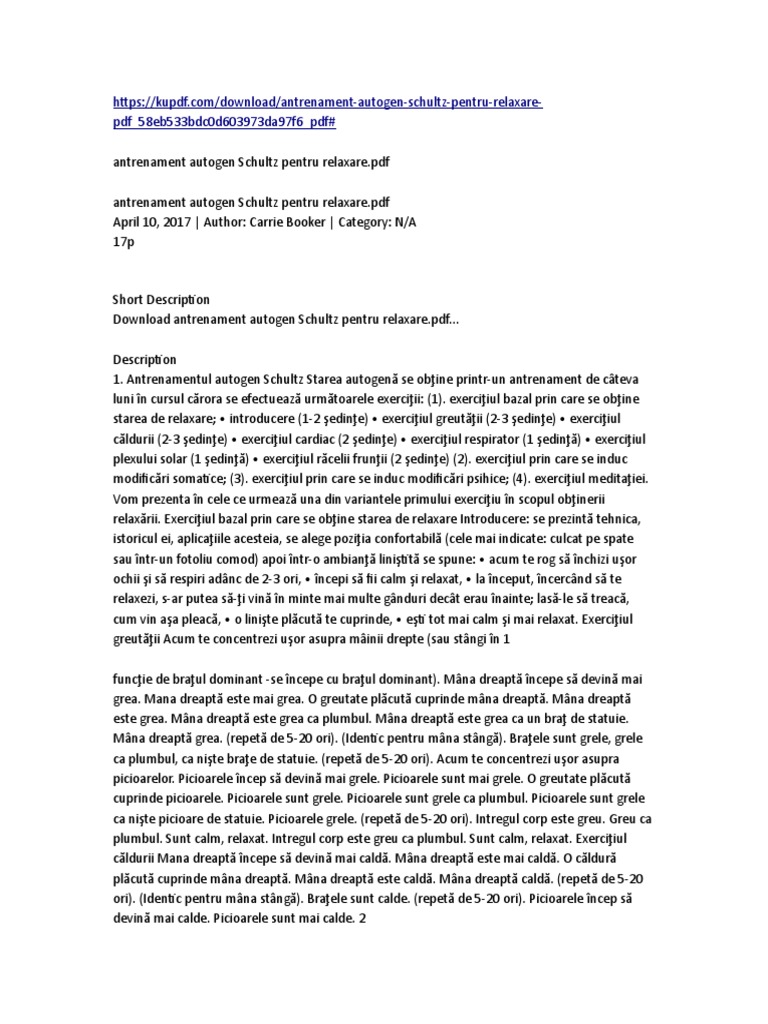 https://kupdf.com/download/antrenament-autogen-schultz-pentru-relaxare-pdf_58eb533bdc0d603973da97f6_pdf#

antrenament autogen Schultz pentru relaxare.pdf

antrenament autogen Schultz pentru relaxare.pdf
April 10, 2017 | Author: Carrie Booker | Category: N/A
17p

Short Description
Download antrenament autogen Schultz pentru relaxare.pdf...

Description
1. Antrenamentul autogen Schultz Starea autogenă se obţine printr-un antrenament de câteva luni în cursul cărora se efectuează următoarele exerciţii: (1). exerciţiul bazal prin care se obţine starea de relaxare; • introducere (1-2 şedinţe) • exerciţiul greutăţii (2-3 şedinţe) • exerciţiul căldurii (2-3 şedinţe) • exerciţiul cardiac (2 şedinţe) • exerciţiul respirator (1 şedinţă) • exerciţiul plexului solar (1 şedinţă) • exerciţiul răcelii frunţii (2 şedinţe) (2). exerciţiul prin care se induc modificări somatice; (3). exerciţiul prin care se induc modificări psihice; (4). exerciţiul meditaţiei. Vom prezenta în cele ce urmează una din variantele primului exerciţiu în scopul obţinerii relaxării. Exerciţiul bazal prin care se obţine starea de relaxare Introducere: se prezintă tehnica, istoricul ei, aplicaţiile acesteia, se alege poziţia confortabilă (cele mai indicate: culcat pe spate sau într-un fotoliu comod) apoi într-o ambianţă liniştită se spune: • acum te rog să închizi uşor ochii şi să respiri adânc de 2-3 ori, • începi să fii calm şi relaxat, • la început, încercând să te relaxezi, s-ar putea să-ţi vină în minte mai multe gânduri decât erau înainte; lasă-le să treacă, cum vin aşa pleacă, • o linişte plăcută te cuprinde, • eşti tot mai calm şi mai relaxat. Exerciţiul greutăţii Acum te concentrezi uşor asupra mâinii drepte (sau stângi în 1

funcţie de braţul dominant -se începe cu braţul dominant). Mâna dreaptă începe să devină mai grea. Mana dreaptă este mai grea. O greutate plăcută cuprinde mâna dreaptă. Mâna dreaptă este grea. Mâna dreaptă este grea ca plumbul. Mâna dreaptă este grea ca un braţ de statuie. Mâna dreaptă grea. (repetă de 5-20 ori). (Identic pentru mâna stângă). Braţele sunt grele, grele ca plumbul, ca nişte braţe de statuie. (repetă de 5-20 ori). Acum te concentrezi uşor asupra picioarelor. Picioarele încep să devină mai grele. Picioarele sunt mai grele. O greutate plăcută cuprinde picioarele. Picioarele sunt grele. Picioarele sunt grele ca plumbul. Picioarele sunt grele ca nişte picioare de statuie. Picioarele grele. (repetă de 5-20 ori). Intregul corp este greu. Greu ca plumbul. Sunt calm, relaxat. Intregul corp este greu ca plumbul. Sunt calm, relaxat. Exerciţiul căldurii Mana dreaptă începe să devină mai caldă. Mâna dreaptă este mai caldă. O căldură plăcută cuprinde mâna dreaptă. Mâna dreaptă este caldă. Mâna dreaptă caldă. (repetă de 5-20 ori). (Identic pentru mâna stângă). Braţele sunt calde. (repetă de 5-20 ori). Picioarele încep să devină mai calde. Picioarele sunt mai calde. 2